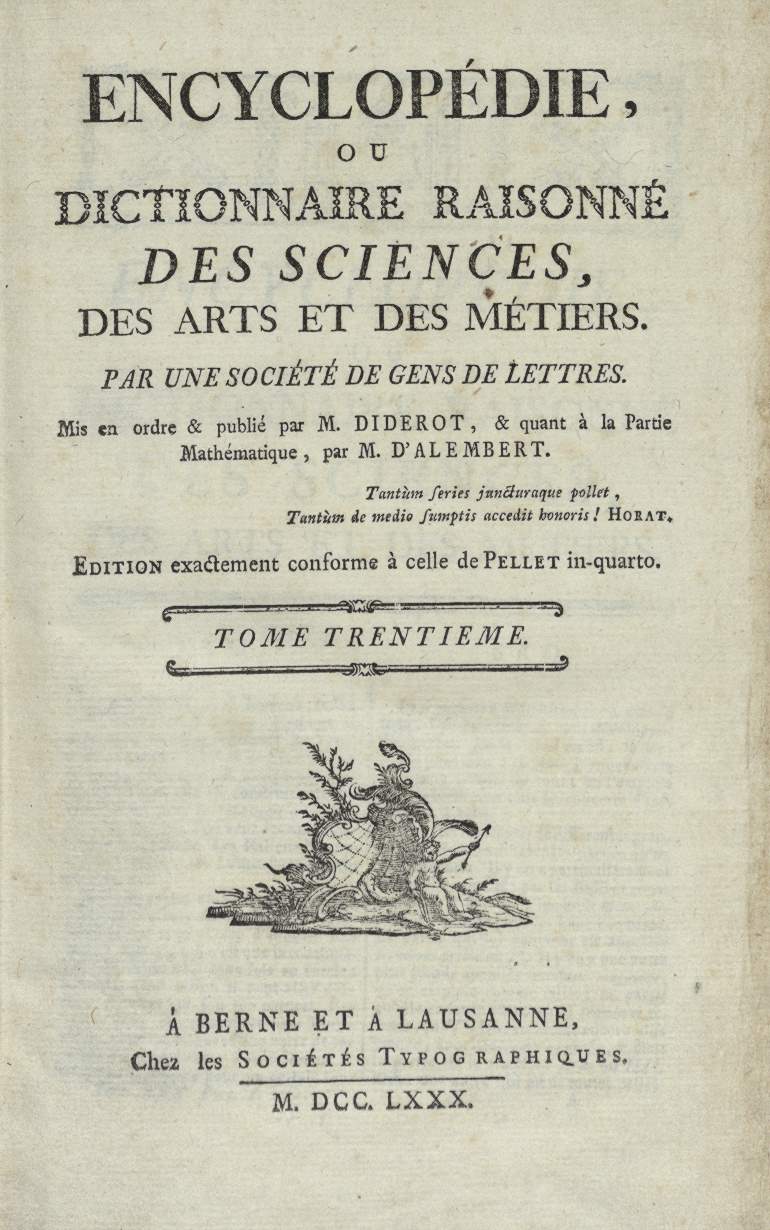 ENCYCLOPÉDIE,

OU

DICTIONNAIRE RAISONNÉ DES SCIENCES, DES ARTS ET DES MÉTIERS.

PAR UNE SOCIÉTÉ DE GENS DE LETTRES.

Mis en ordre & publié par M. DIDEROT, & quant à la Partie Mathématique, par M. D'ALEMBERT.

Tantùm series juncturaque pollet,
Tantùm de medio sumptis accedit honoris! HORAT.

EDITION exactement conforme à celle de PELLET in-quarto.

TOME TRENTIEME.

À BERNE ET À LAUSANNE,
Chez les SOCIÉTÉS TYPOGRAPHIQUES.

M. DCC. LXXX.